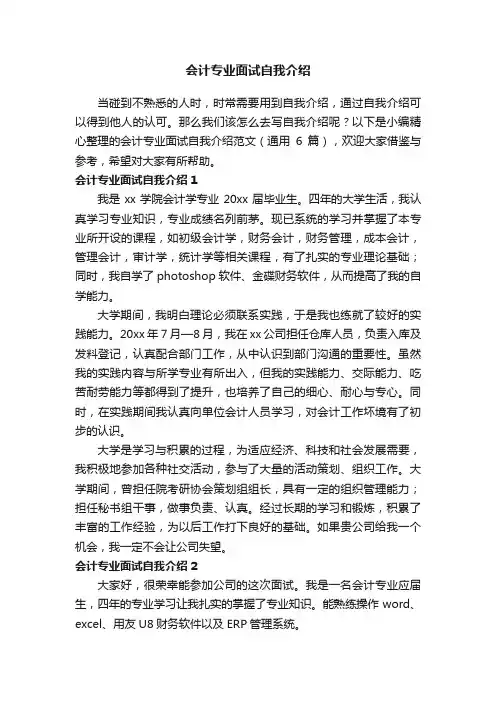 会计专业面试自我介绍

当碰到不熟悉的人时，时常需要用到自我介绍，通过自我介绍可以得到他人的认可。那么我们该怎么去写自我介绍呢？以下是小编精心整理的会计专业面试自我介绍范文（通用 6 篇），欢迎大家借鉴与参考，希望对大家有所帮助。

会计专业面试自我介绍 1

我是 xx 学院会计学专业 20xx 届毕业生。四年的大学生活，我认真学习专业知识，专业成绩名列前茅。现已系统的学习并掌握了本专业所开设的课程，如初级会计学，财务会计，财务管理，成本会计，管理会计，审计学，统计学等相关课程，有了扎实的专业理论基础；同时，我自学了 photoshop 软件、金碟财务软件，从而提高了我的自学能力。

大学期间，我明白理论必须联系实践，于是我也练就了较好的实践能力。20xx 年 7 月—8 月，我在 xx 公司担任仓库人员，负责入库及发料登记，认真配合部门工作，从中认识到部门沟通的重要性。虽然我的实践内容与所学专业有所出入，但我的实践能力、交际能力、吃苦耐劳能力等都得到了提升，也培养了自己的细心、耐心与专心。同时，在实践期间我认真向单位会计人员学习，对会计工作环境有了初步的认识。

大学是学习与积累的过程，为适应经济、科技和社会发展需要，我积极地参加各种社交活动，参与了大量的活动策划、组织工作。大学期间，曾担任院考研协会策划组组长，具有一定的组织管理能力；担任秘书组干事，做事负责、认真。经过长期的学习和锻炼，积累了丰富的工作经验，为以后工作打下良好的基础。如果贵公司给我一个机会，我一定不会让公司失望。

会计专业面试自我介绍 2

大家好，很荣幸能参加公司的这次面试。我是一名会计专业应届生，四年的专业学习让我扎实的掌握了专业知识。能熟练操作 word、excel、用友 U8 财务软件以及 ERP 管理系统。